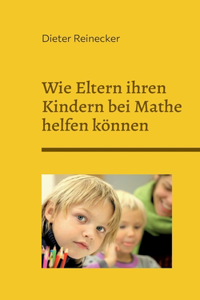 Dieter Reinecker

Wie Eltern ihren Kindern bei Mathe helfen können